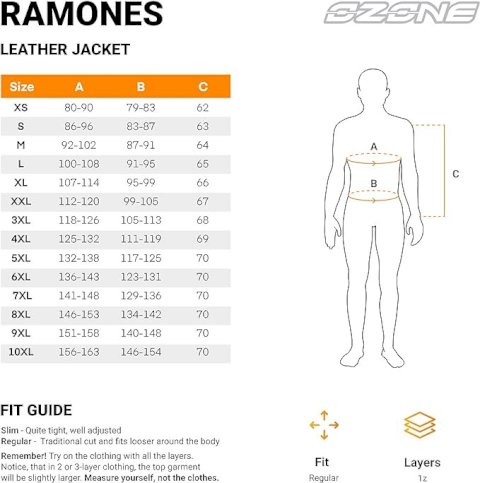 RAMONES

OZONE

LEATHER JACKET

| Size | A | B | C |
|---|---|---|---|
| XS | 80-90 | 79-83 | 62 |
| S | 86-96 | 83-87 | 63 |
| M | 92-102 | 87-91 | 64 |
| L | 100-108 | 91-95 | 65 |
| XL | 107-114 | 95-99 | 66 |
| XXL | 112-120 | 99-105 | 67 |
| 3XL | 118-126 | 105-113 | 68 |
| 4XL | 125-132 | 111-119 | 69 |
| 5XL | 132-138 | 117-125 | 70 |
| 6XL | 136-143 | 123-131 | 70 |
| 7XL | 141-148 | 129-136 | 70 |
| 8XL | 146-153 | 134-142 | 70 |
| 9XL | 151-158 | 140-148 | 70 |
| 10XL | 156-163 | 146-154 | 70 |

A

B

C

FIT GUIDE

Slim - Quite tight, well adjusted
Regular - Traditional cut and fits looser around the body

Remember! Try on the clothing with all the layers. Notice, that in 2 or 3-layer clothing, the top garment will be slightly larger. Measure yourself, not the clothes.

Fit
Regular

Layers
1z